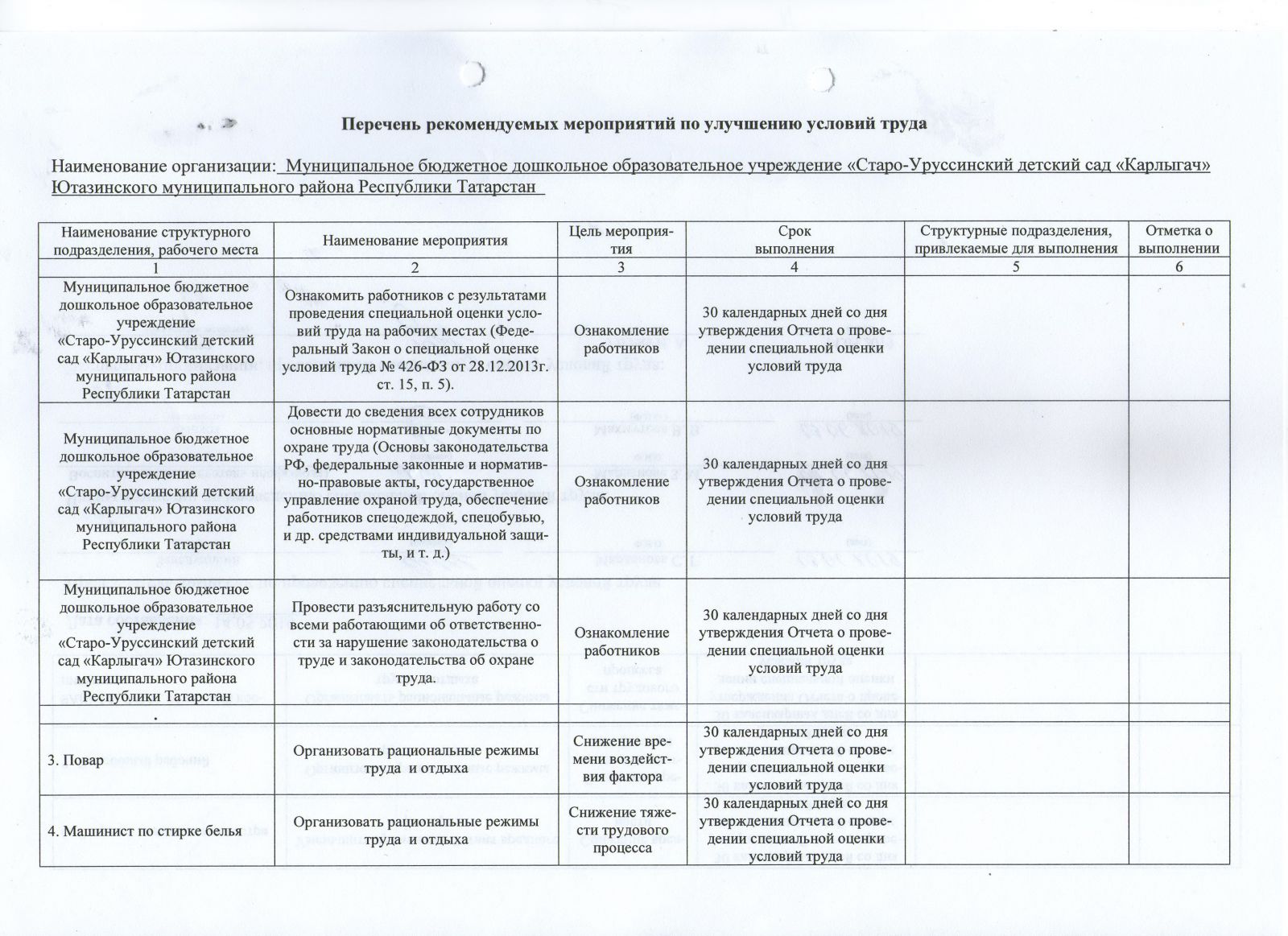 Перечень рекомендуемых мероприятий по улучшению условий труда

Наименование организации: Муниципальное бюджетное дошкольное образовательное учреждение «Старо-Уруссинский детский сад «Карлыгач» Ютазинского муниципального района Республики Татарстан

| Наименование структурного подразделения, рабочего места | Наименование мероприятия | Цель мероприятия | Срок выполнения | Структурные подразделения, привлекаемые для выполнения | Отметка о выполнении |
|---|---|---|---|---|---|
| 1 | 2 | 3 | 4 | 5 | 6 |
| Муниципальное бюджетное дошкольное образовательное учреждение «Старо-Уруссинский детский сад «Карлыгач» Ютазинского муниципального района Республики Татарстан | Ознакомить работников с результатами проведения специальной оценки условий труда на рабочих местах (Федеральный Закон о специальной оценке условий труда № 426-ФЗ от 28.12.2013г. ст. 15, п. 5). | Ознакомление работников | 30 календарных дней со дня утверждения Отчета о проведении специальной оценки условий труда | | |
| Муниципальное бюджетное дошкольное образовательное учреждение «Старо-Уруссинский детский сад «Карлыгач» Ютазинского муниципального района Республики Татарстан | Довести до сведения всех сотрудников основные нормативные документы по охране труда (Основы законодательства РФ, федеральные законные и нормативно-правовые акты, государственное управление охраной труда, обеспечение работников спецодеждой, спецобувью, и др. средствами индивидуальной защиты, и т. д.) | Ознакомление работников | 30 календарных дней со дня утверждения Отчета о проведении специальной оценки условий труда | | |
| Муниципальное бюджетное дошкольное образовательное учреждение «Старо-Уруссинский детский сад «Карлыгач» Ютазинского муниципального района Республики Татарстан | Провести разъяснительную работу со всеми работающими об ответственности за нарушение законодательства о труде и законодательства об охране труда. | Ознакомление работников | 30 календарных дней со дня утверждения Отчета о проведении специальной оценки условий труда | | |
| . | | | | | |
| 3. Повар | Организовать рациональные режимы труда и отдыха | Снижение времени воздействия фактора | 30 календарных дней со дня утверждения Отчета о проведении специальной оценки условий труда | | |
| 4. Машинист по стирке белья | Организовать рациональные режимы труда и отдыха | Снижение тяжести трудового процесса | 30 календарных дней со дня утверждения Отчета о проведении специальной оценки условий труда | | |